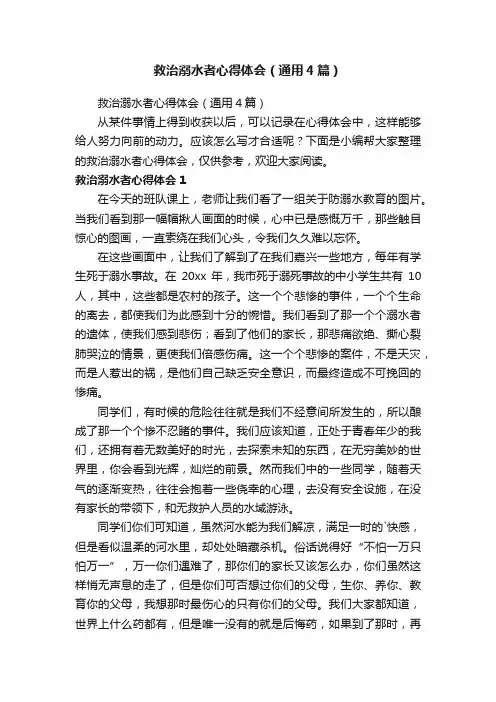 救治溺水者心得体会（通用4篇）

救治溺水者心得体会（通用4篇）

从某件事情上得到收获以后，可以记录在心得体会中，这样能够给人努力向前的动力。应该怎么写才合适呢？下面是小编帮大家整理的救治溺水者心得体会，仅供参考，欢迎大家阅读。

救治溺水者心得体会1

在今天的班队课上，老师让我们看了一组关于防溺水教育的图片。当我们看到那一幅幅揪人画面的时候，心中已是感慨万千，那些触目惊心的图画，一直萦绕在我们心头，令我们久久难以忘怀。

在这些画面中，让我们了解到了在我们嘉兴一些地方，每年有学生死于溺水事故。在 20xx 年，我市死于溺死事故的中小学生共有 10 人，其中，这些都是农村的孩子。这一个个悲惨的事件，一个个生命的离去，都使我们为此感到十分的惋惜。我们看到了那一个个溺水者的遗体，使我们感到悲伤；看到了他们的家长，那悲痛欲绝、撕心裂肺哭泣的情景，更使我们倍感伤痛。这一个个悲惨的案件，不是天灾，而是人惹出的祸，是他们自己缺乏安全意识，而最终造成不可挽回的惨痛。

同学们，有时候的危险往往就是我们不经意间所发生的，所以酿成了那一个个惨不忍睹的事件。我们应该知道，正处于青春年少的我们，还拥有着无数美好的时光，去探索未知的东西，在无穷美妙的世界里，你会看到光辉，灿烂的前景。然而我们中的一些同学，随着天气的逐渐变热，往往会抱着一些侥幸的心理，去没有安全设施，在没有家长的带领下，和无救护人员的水域游泳。

同学们你们可知道，虽然河水能为我们解凉，满足一时的`快感，但是看似温柔的河水里，却处处暗藏杀机。俗话说得好“不怕一万只怕万一”，万一你们遇难了，那你们的家长又该怎么办，你们虽然这样悄无声息的走了，但是你们可否想过你们的父母，生你、养你、教育你的父母，我想那时最伤心的只有你们的父母。我们大家都知道，世界上什么药都有，但是唯一没有的就是后悔药，如果到了那时，再